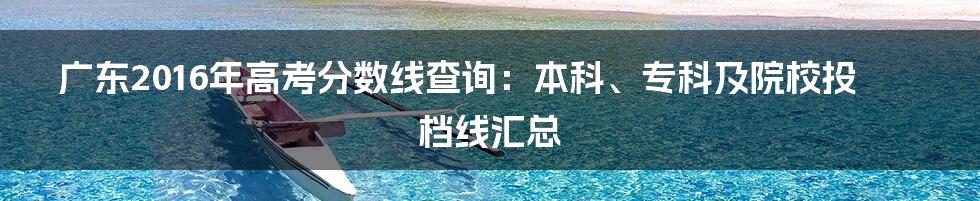 广东2016年高考分数线查询：本科、专科及院校投档线汇总